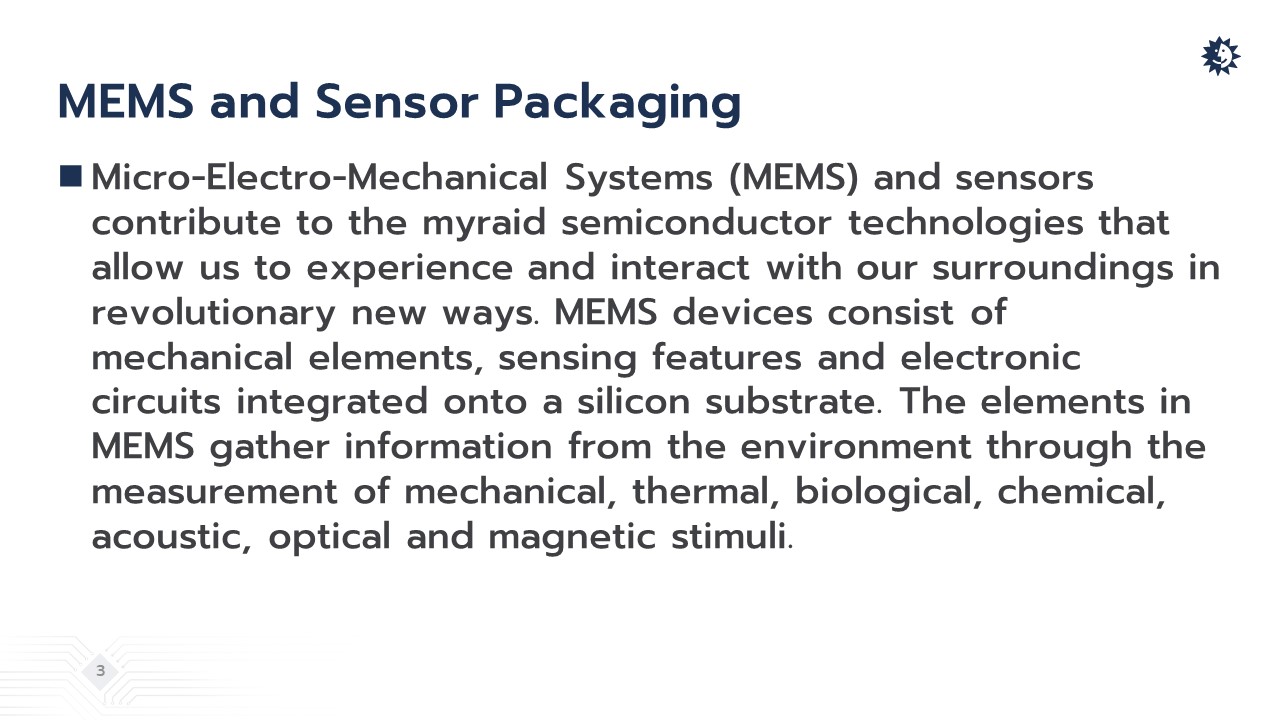 MEMS and Sensor Packaging

■ Micro-Electro-Mechanical Systems (MEMS) and sensors contribute to the myraid semiconductor technologies that allow us to experience and interact with our surroundings in revolutionary new ways. MEMS devices consist of mechanical elements, sensing features and electronic circuits integrated onto a silicon substrate. The elements in MEMS gather information from the environment through the measurement of mechanical, thermal, biological, chemical, acoustic, optical and magnetic stimuli.

3